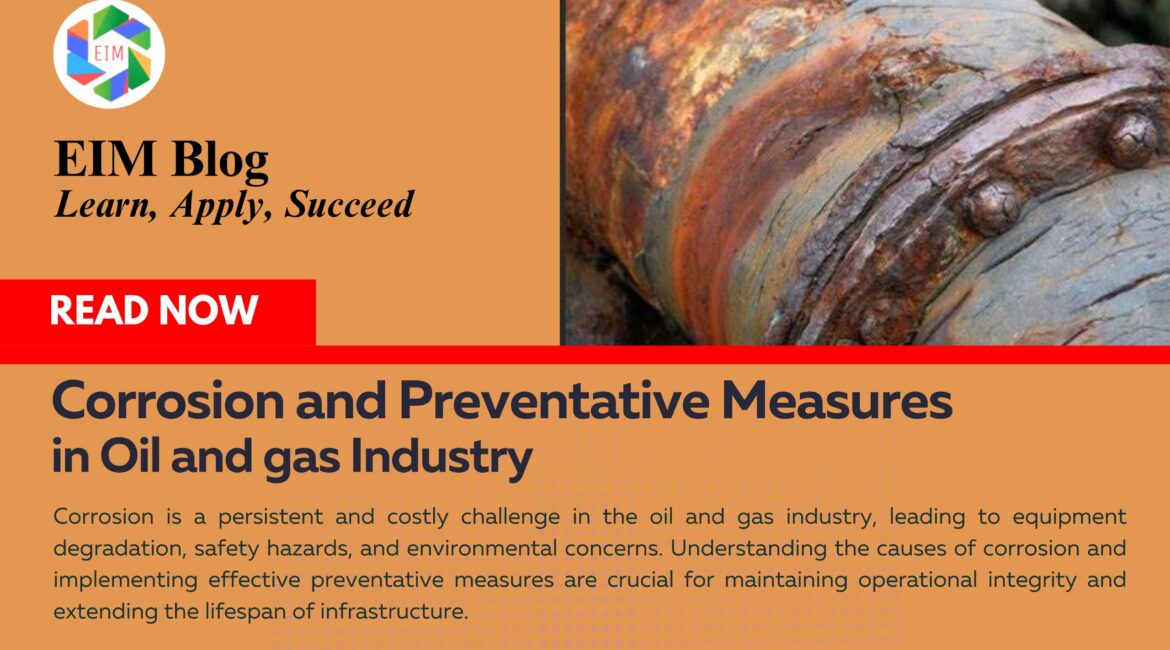 EIM

EIM Blog
Learn, Apply, Succeed

READ NOW

Corrosion and Preventative Measures in Oil and gas Industry

Corrosion is a persistent and costly challenge in the oil and gas industry, leading to equipment degradation, safety hazards, and environmental concerns. Understanding the causes of corrosion and implementing effective preventative measures are crucial for maintaining operational integrity and extending the lifespan of infrastructure.